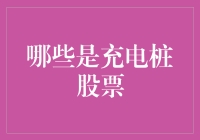 哪些是充电桩股票